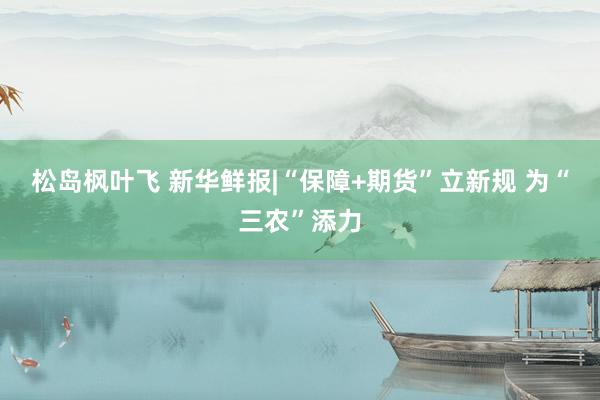 松岛枫叶飞 新华鲜报|“保障+期货”立新规 为“三农”添力